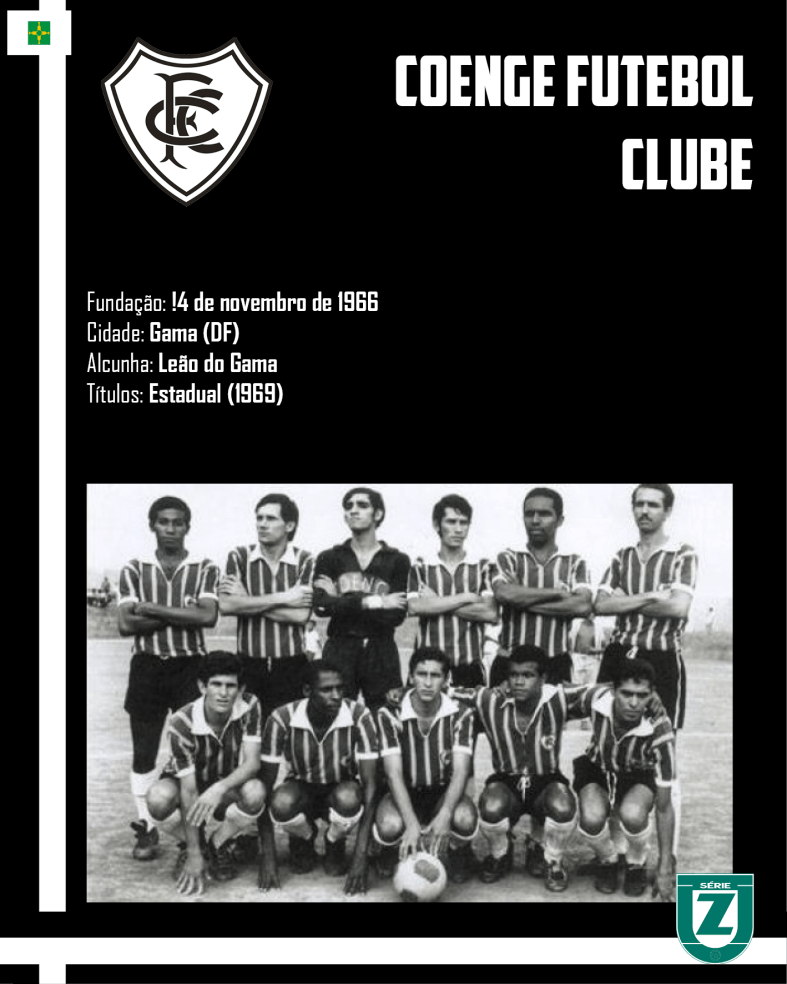 COENGE FUTEBOL CLUBE

Fundação: !4 de novembro de 1966
Cidade: Gama (DF)
Alcunha: Leão do Gama
Títulos: Estadual (1969)

SÉRIE
Z